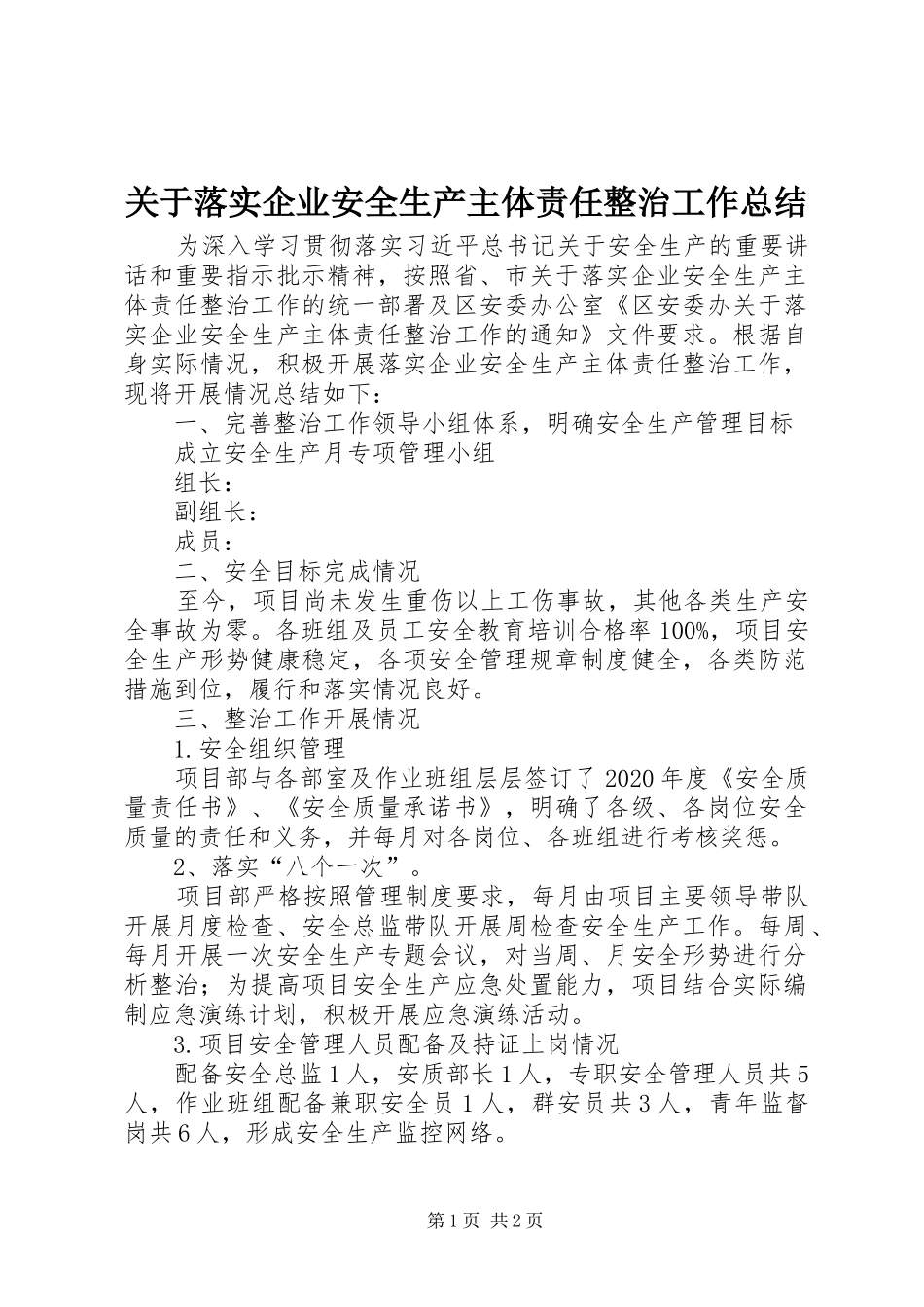 关于落实企业安全生产主体责任整治工作总结

为深入学习贯彻落实习近平总书记关于安全生产的重要讲话和重要指示批示精神，按照省、市关于落实企业安全生产主体责任整治工作的统一部署及区安委办公室《区安委办关于落实企业安全生产主体责任整治工作的通知》文件要求。根据自身实际情况，积极开展落实企业安全生产主体责任整治工作，现将开展情况总结如下：

一、完善整治工作领导小组体系，明确安全生产管理目标

成立安全生产月专项管理小组

组长：

副组长：

成员：

二、安全目标完成情况

至今，项目尚未发生重伤以上工伤事故，其他各类生产安全事故为零。各班组及员工安全教育培训合格率100%，项目安全生产形势健康稳定，各项安全管理规章制度健全，各类防范措施到位，履行和落实情况良好。

三、整治工作开展情况

1.安全组织管理

项目部与各部室及作业班组层层签订了2020年度《安全质量责任书》、《安全质量承诺书》，明确了各级、各岗位安全质量的责任和义务，并每月对各岗位、各班组进行考核奖惩。

2、落实“八个一次”。

项目部严格按照管理制度要求，每月由项目主要领导带队开展月度检查、安全总监带队开展周检查安全生产工作。每周、每月开展一次安全生产专题会议，对当周、月安全形势进行分析整治；为提高项目安全生产应急处置能力，项目结合实际编制应急演练计划，积极开展应急演练活动。

3.项目安全管理人员配备及持证上岗情况

配备安全总监1人，安质部长1人，专职安全管理人员共5人，作业班组配备兼职安全员1人，群安员共3人，青年监督岗共6人，形成安全生产监控网络。

第1页 共2页